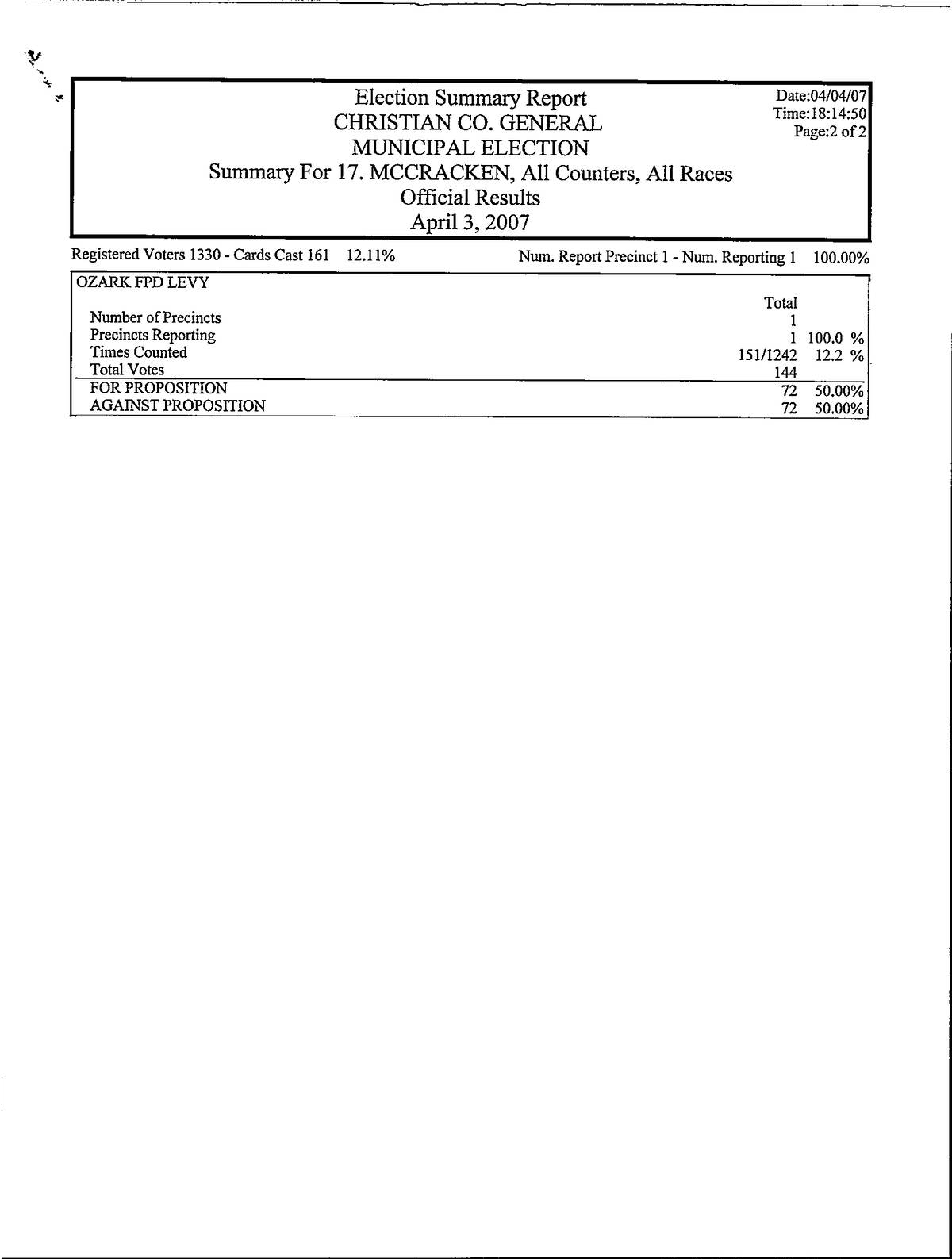 Election Summary Report
CHRISTIAN CO. GENERAL
MUNICIPAL ELECTION
Summary For 17. MCCRACKEN, All Counters, All Races
Official Results
April 3, 2007

Date:04/04/07
Time:18:14:50
Page:2 of 2

Registered Voters 1330 - Cards Cast 161 12.11%

Num. Report Precinct 1 - Num. Reporting 1 100.00%

| OZARK FPD LEVY | | |
|---|---|---|
| | Total | |
| Number of Precincts | 1 | |
| Precincts Reporting | 1 | 100.0 % |
| Times Counted | 151/1242 | 12.2 % |
| Total Votes | 144 | |
| FOR PROPOSITION | 72 | 50.00% |
| AGAINST PROPOSITION | 72 | 50.00% |